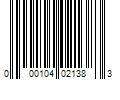 0 00104 02138 3